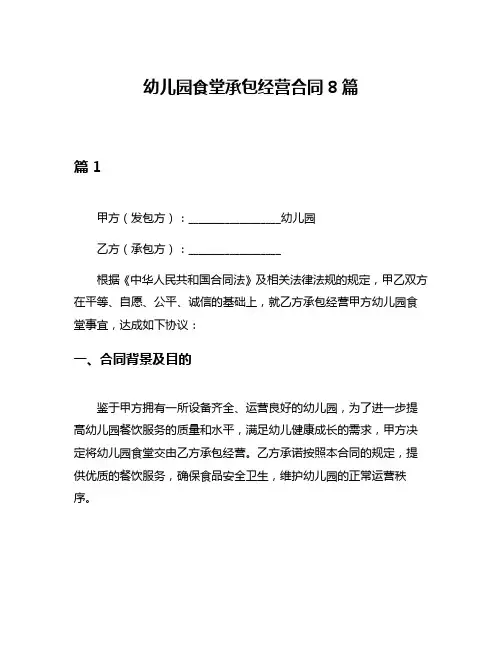 幼儿园食堂承包经营合同8篇

篇1

甲方（发包方）：________________幼儿园

乙方（承包方）：________________

根据《中华人民共和国合同法》及相关法律法规的规定，甲乙双方在平等、自愿、公平、诚信的基础上，就乙方承包经营甲方幼儿园食堂事宜，达成如下协议：

一、合同背景及目的

鉴于甲方拥有一所设备齐全、运营良好的幼儿园，为了进一步提高幼儿园餐饮服务的质量和水平，满足幼儿健康成长的需求，甲方决定将幼儿园食堂交由乙方承包经营。乙方承诺按照本合同的规定，提供优质的餐饮服务，确保食品安全卫生，维护幼儿园的正常运营秩序。